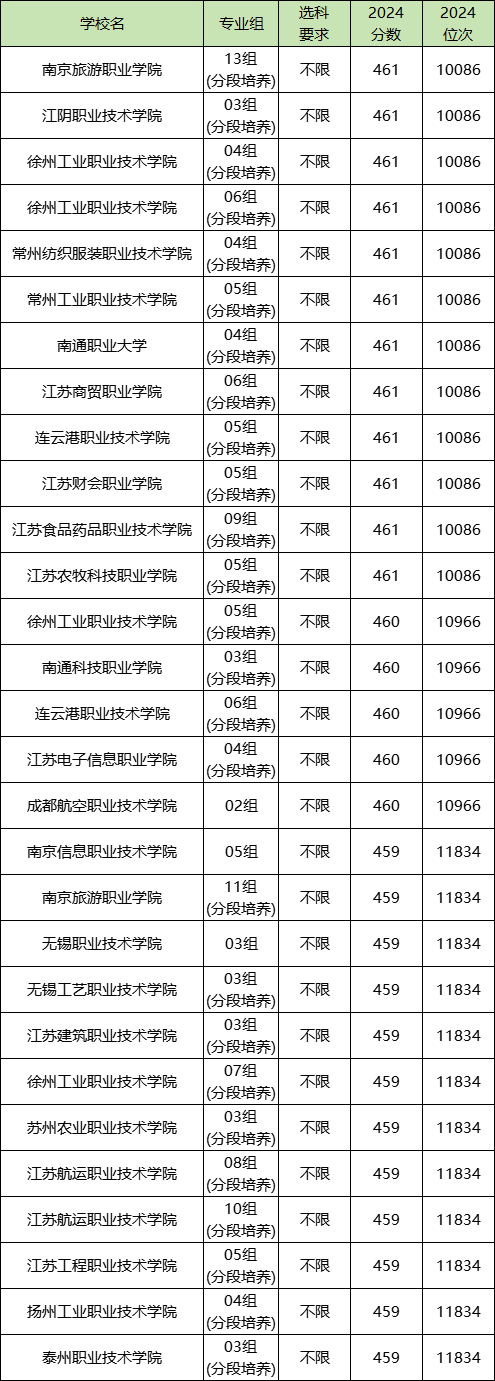 | 学校名 | 专业组 | 选科要求 | 2024分数 | 2024位次 |
|---|---|---|---|---|
| 南京旅游职业学院 | 13组(分段培养) | 不限 | 461 | 10086 |
| 江阴职业技术学院 | 03组(分段培养) | 不限 | 461 | 10086 |
| 徐州工业职业技术学院 | 04组(分段培养) | 不限 | 461 | 10086 |
| 徐州工业职业技术学院 | 06组(分段培养) | 不限 | 461 | 10086 |
| 常州纺织服装职业技术学院 | 04组(分段培养) | 不限 | 461 | 10086 |
| 常州工业职业技术学院 | 05组(分段培养) | 不限 | 461 | 10086 |
| 南通职业大学 | 04组(分段培养) | 不限 | 461 | 10086 |
| 江苏商贸职业学院 | 06组(分段培养) | 不限 | 461 | 10086 |
| 连云港职业技术学院 | 05组(分段培养) | 不限 | 461 | 10086 |
| 江苏财会职业学院 | 05组(分段培养) | 不限 | 461 | 10086 |
| 江苏食品药品职业技术学院 | 09组(分段培养) | 不限 | 461 | 10086 |
| 江苏农牧科技职业学院 | 05组(分段培养) | 不限 | 461 | 10086 |
| 徐州工业职业技术学院 | 05组(分段培养) | 不限 | 460 | 10966 |
| 南通科技职业学院 | 03组(分段培养) | 不限 | 460 | 10966 |
| 连云港职业技术学院 | 06组(分段培养) | 不限 | 460 | 10966 |
| 江苏电子信息职业学院 | 04组(分段培养) | 不限 | 460 | 10966 |
| 成都航空职业技术学院 | 02组 | 不限 | 460 | 10966 |
| 南京信息职业技术学院 | 05组 | 不限 | 459 | 11834 |
| 南京旅游职业学院 | 11组(分段培养) | 不限 | 459 | 11834 |
| 无锡职业技术学院 | 03组 | 不限 | 459 | 11834 |
| 无锡工艺职业技术学院 | 03组(分段培养) | 不限 | 459 | 11834 |
| 江苏建筑职业技术学院 | 03组(分段培养) | 不限 | 459 | 11834 |
| 徐州工业职业技术学院 | 07组(分段培养) | 不限 | 459 | 11834 |
| 苏州农业职业技术学院 | 03组(分段培养) | 不限 | 459 | 11834 |
| 江苏航运职业技术学院 | 08组(分段培养) | 不限 | 459 | 11834 |
| 江苏航运职业技术学院 | 10组(分段培养) | 不限 | 459 | 11834 |
| 江苏工程职业技术学院 | 05组(分段培养) | 不限 | 459 | 11834 |
| 扬州工业职业技术学院 | 04组(分段培养) | 不限 | 459 | 11834 |
| 泰州职业技术学院 | 03组(分段培养) | 不限 | 459 | 11834 |